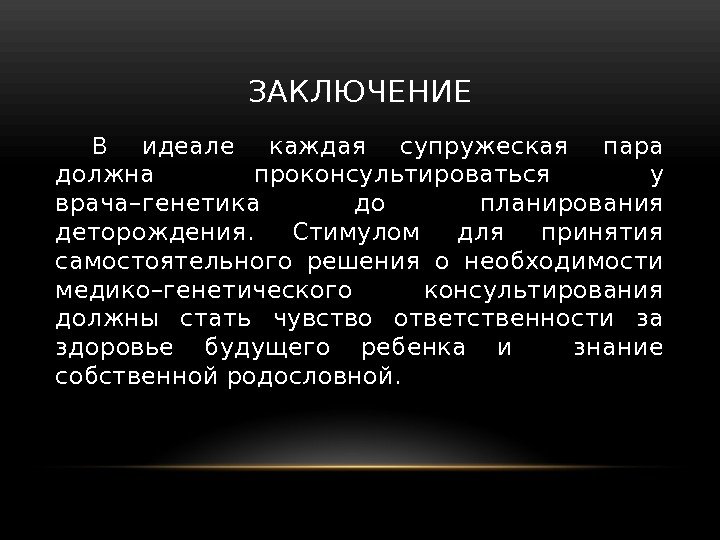 ЗАКЛЮЧЕНИЕ

В идеале каждая супружеская пара должна проконсультироваться у врача–генетика до планирования деторождения. Стимулом для принятия самостоятельного решения о необходимости медико–генетического консультирования должны стать чувство ответственности за здоровье будущего ребенка и знание собственной родословной.